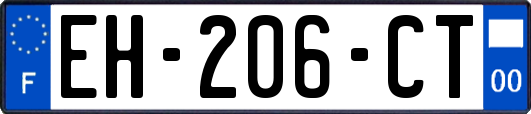 F
EH-206-CT
00